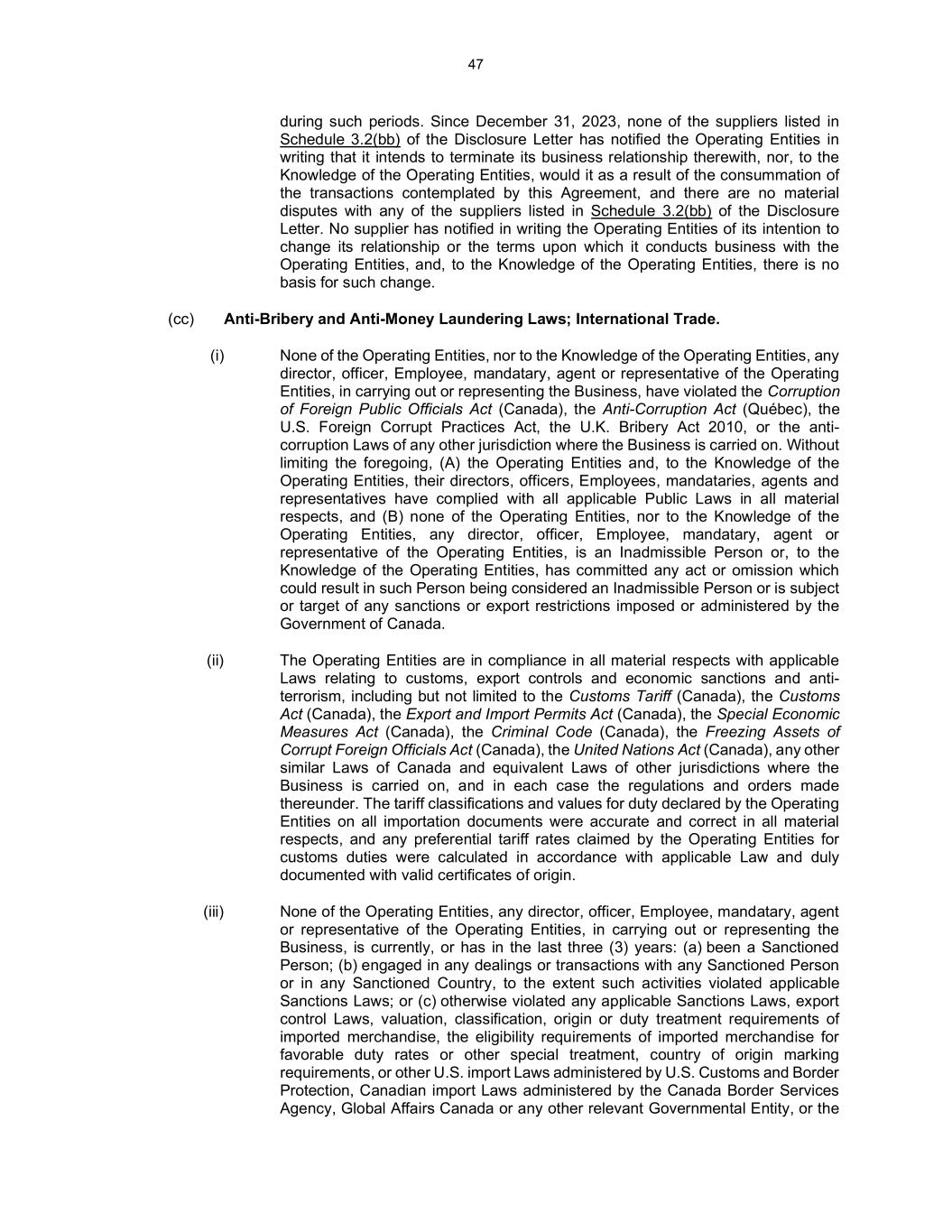 47

during such periods. Since December 31, 2023, none of the suppliers listed in Schedule 3.2(bb) of the Disclosure Letter has notified the Operating Entities in writing that it intends to terminate its business relationship therewith, nor, to the Knowledge of the Operating Entities, would it as a result of the consummation of the transactions contemplated by this Agreement, and there are no material disputes with any of the suppliers listed in Schedule 3.2(bb) of the Disclosure Letter. No supplier has notified in writing the Operating Entities of its intention to change its relationship or the terms upon which it conducts business with the Operating Entities, and, to the Knowledge of the Operating Entities, there is no basis for such change.

(cc) Anti-Bribery and Anti-Money Laundering Laws; International Trade.

(i) None of the Operating Entities, nor to the Knowledge of the Operating Entities, any director, officer, Employee, mandatary, agent or representative of the Operating Entities, in carrying out or representing the Business, have violated the Corruption of Foreign Public Officials Act (Canada), the Anti-Corruption Act (Québec), the U.S. Foreign Corrupt Practices Act, the U.K. Bribery Act 2010, or the anti-corruption Laws of any other jurisdiction where the Business is carried on. Without limiting the foregoing, (A) the Operating Entities and, to the Knowledge of the Operating Entities, their directors, officers, Employees, mandataries, agents and representatives have complied with all applicable Public Laws in all material respects, and (B) none of the Operating Entities, nor to the Knowledge of the Operating Entities, any director, officer, Employee, mandatary, agent or representative of the Operating Entities, is an Inadmissible Person or, to the Knowledge of the Operating Entities, has committed any act or omission which could result in such Person being considered an Inadmissible Person or is subject or target of any sanctions or export restrictions imposed or administered by the Government of Canada.

(ii) The Operating Entities are in compliance in all material respects with applicable Laws relating to customs, export controls and economic sanctions and anti-terrorism, including but not limited to the Customs Tariff (Canada), the Customs Act (Canada), the Export and Import Permits Act (Canada), the Special Economic Measures Act (Canada), the Criminal Code (Canada), the Freezing Assets of Corrupt Foreign Officials Act (Canada), the United Nations Act (Canada), any other similar Laws of Canada and equivalent Laws of other jurisdictions where the Business is carried on, and in each case the regulations and orders made thereunder. The tariff classifications and values for duty declared by the Operating Entities on all importation documents were accurate and correct in all material respects, and any preferential tariff rates claimed by the Operating Entities for customs duties were calculated in accordance with applicable Law and duly documented with valid certificates of origin.

(iii) None of the Operating Entities, any director, officer, Employee, mandatary, agent or representative of the Operating Entities, in carrying out or representing the Business, is currently, or has in the last three (3) years: (a) been a Sanctioned Person; (b) engaged in any dealings or transactions with any Sanctioned Person or in any Sanctioned Country, to the extent such activities violated applicable Sanctions Laws; or (c) otherwise violated any applicable Sanctions Laws, export control Laws, valuation, classification, origin or duty treatment requirements of imported merchandise, the eligibility requirements of imported merchandise for favorable duty rates or other special treatment, country of origin marking requirements, or other U.S. import Laws administered by U.S. Customs and Border Protection, Canadian import Laws administered by the Canada Border Services Agency, Global Affairs Canada or any other relevant Governmental Entity, or the